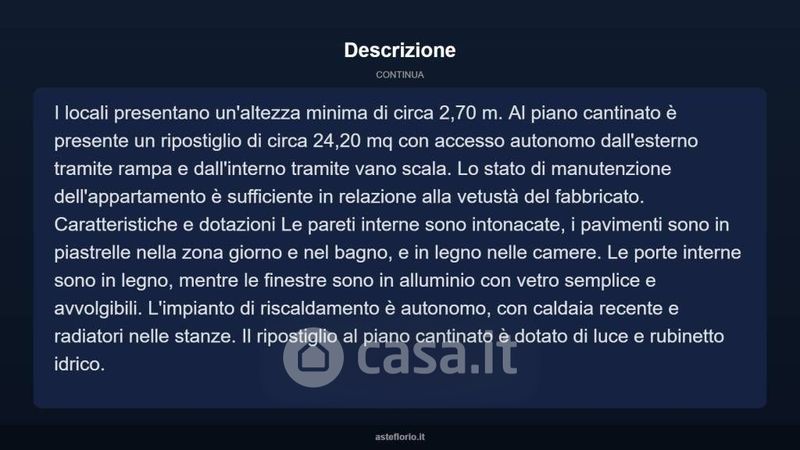 Descrizione

CONTINUA

I locali presentano un'altezza minima di circa 2,70 m. Al piano cantinato è presente un ripostiglio di circa 24,20 mq con accesso autonomo dall'esterno tramite rampa e dall'interno tramite vano scala. Lo stato di manutenzione dell'appartamento è sufficiente in relazione alla vetustà del fabbricato. Caratteristiche e dotazioni Le pareti interne sono intonacate, i pavimenti sono in piastrelle nella zona giorno e nel bagno, e in legno nelle camere. Le porte interne sono in legno, mentre le finestre sono in alluminio con vetro semplice e avvolgibili. L'impianto di riscaldamento è autonomo, con caldaia recente e radiatori nelle stanze. Il ripostiglio al piano cantinato è dotato di luce e rubinetto idrico.

casa.it

asteflorio.it